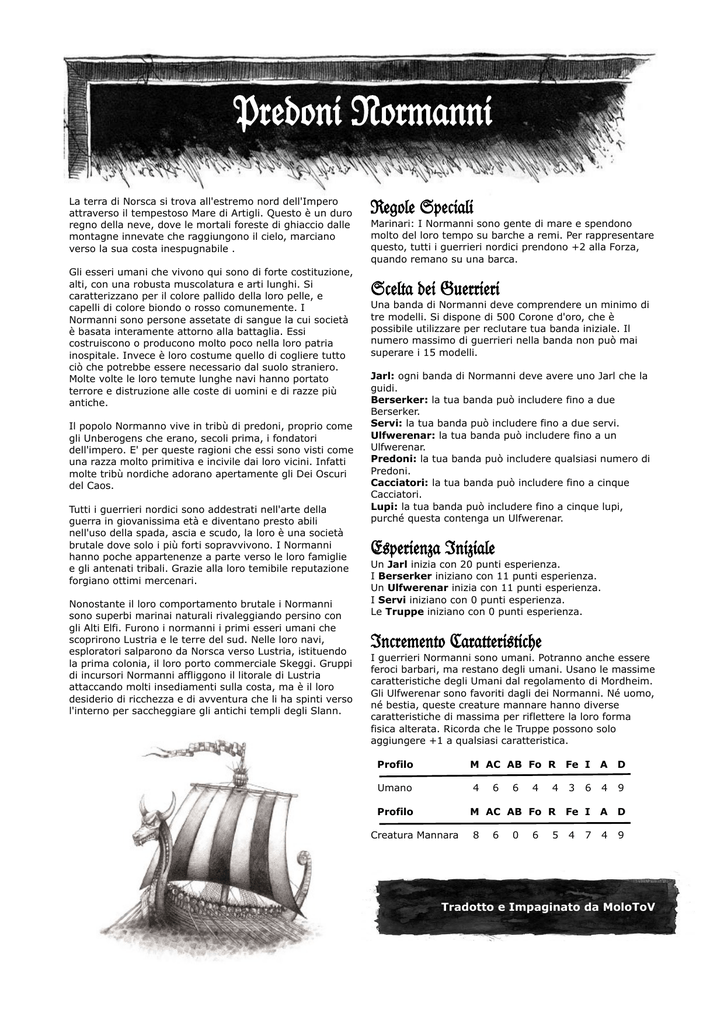 Predoni Normanni

La terra di Norsca si trova all'estremo nord dell'Impero attraverso il tempestoso Mare di Artigli. Questo è un duro regno della neve, dove le mortali foreste di ghiaccio dalle montagne innevate che raggiungono il cielo, marciano verso la sua costa inespugnabile .

Gli esseri umani che vivono qui sono di forte costituzione, alti, con una robusta muscolatura e arti lunghi. Si caratterizzano per il colore pallido della loro pelle, e capelli di colore biondo o rosso comunemente. I Normanni sono persone assetate di sangue la cui società è basata interamente attorno alla battaglia. Essi costruiscono o producono molto poco nella loro patria inospitale. Invece è loro costume quello di cogliere tutto ciò che potrebbe essere necessario dal suolo straniero. Molte volte le loro temute lunghe navi hanno portato terrore e distruzione alle coste di uomini e di razze più antiche.

Il popolo Normanno vive in tribù di predoni, proprio come gli Unberogens che erano, secoli prima, i fondatori dell'impero. E' per queste ragioni che essi sono visti come una razza molto primitiva e incivile dai loro vicini. Infatti molte tribù nordiche adorano apertamente gli Dei Oscuri del Caos.

Tutti i guerrieri nordici sono addestrati nell'arte della guerra in giovanissima età e diventano presto abili nell'uso della spada, ascia e scudo, la loro è una società brutale dove solo i più forti sopravvivono. I Normanni hanno poche appartenenze a parte verso le loro famiglie e gli antenati tribali. Grazie alla loro temibile reputazione forgiano ottimi mercenari.

Nonostante il loro comportamento brutale i Normanni sono superbi marinai naturali rivaleggiando persino con gli Alti Elfi. Furono i normanni i primi esseri umani che scoprirono Lustria e le terre del sud. Nelle loro navi, esploratori salparono da Norsca verso Lustria, istituendo la prima colonia, il loro porto commerciale Skeggi. Gruppi di incursori Normanni affliggono il litorale di Lustria attaccando molti insediamenti sulla costa, ma è il loro desiderio di ricchezza e di avventura che li ha spinti verso l'interno per saccheggiare gli antichi templi degli Slann.

Regole Speciali
Marinari: I Normanni sono gente di mare e spendono molto del loro tempo su barche a remi. Per rappresentare questo, tutti i guerrieri nordici prendono +2 alla Forza, quando remano su una barca.

Scelta dei Guerrieri
Una banda di Normanni deve comprendere un minimo di tre modelli. Si dispone di 500 Corone d'oro, che è possibile utilizzare per reclutare tua banda iniziale. Il numero massimo di guerrieri nella banda non può mai superare i 15 modelli.

Jarl: ogni banda di Normanni deve avere uno Jarl che la guidi.
Berserker: la tua banda può includere fino a due Berserker.
Servi: la tua banda può includere fino a due servi.
Ulfwerenar: la tua banda può includere fino a un Ulfwerenar.
Predoni: la tua banda può includere qualsiasi numero di Predoni.
Cacciatori: la tua banda può includere fino a cinque Cacciatori.
Lupi: la tua banda può includere fino a cinque lupi, purché questa contenga un Ulfwerenar.

Esperienza Iniziale
Un Jarl inizia con 20 punti esperienza.
I Berserker iniziano con 11 punti esperienza.
Un Ulfwerenar inizia con 11 punti esperienza.
I Servi iniziano con 0 punti esperienza.
Le Truppe iniziano con 0 punti esperienza.

Incremento Caratteristiche
I guerrieri Normanni sono umani. Potranno anche essere feroci barbari, ma restano degli umani. Usano le massime caratteristiche degli Umani dal regolamento di Mordheim. Gli Ulfwerenar sono favoriti dagli dei Normanni. Né uomo, né bestia, queste creature mannare hanno diverse caratteristiche di massima per riflettere la loro forma fisica alterata. Ricorda che le Truppe possono solo aggiungere +1 a qualsiasi caratteristica.

| Profilo | M | AC | AB | Fo | R | Fe | I | A | D |
|---|---|---|---|---|---|---|---|---|---|
| Umano | 4 | 6 | 6 | 4 | 4 | 3 | 6 | 4 | 9 |
| Profilo | M | AC | AB | Fo | R | Fe | I | A | D |
| Creatura Mannara | 8 | 6 | 0 | 6 | 5 | 4 | 7 | 4 | 9 |

Tradotto e Impaginato da MoloToV